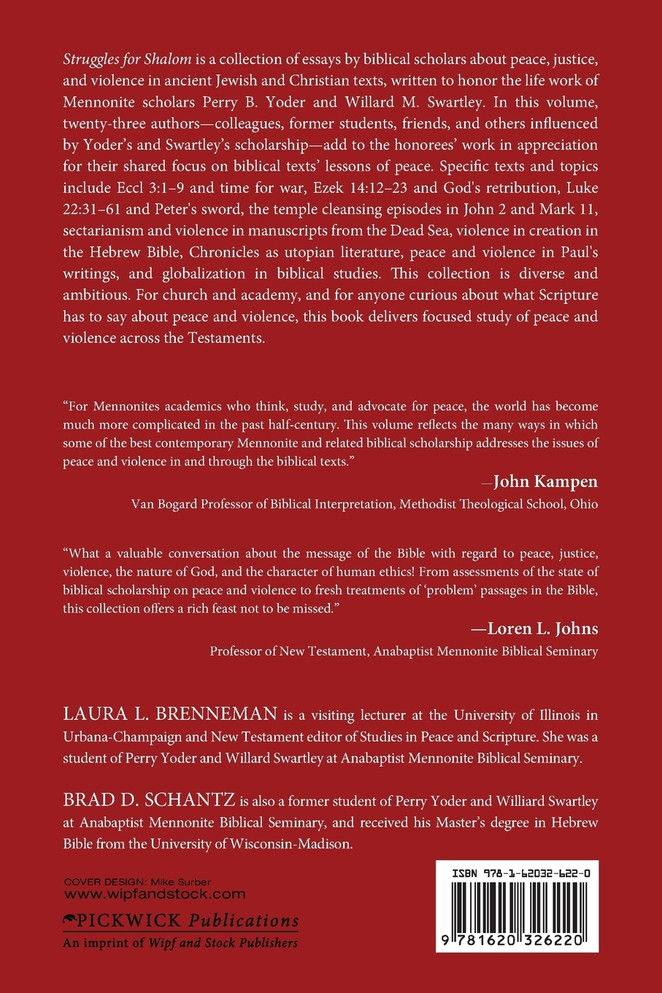 Struggles for Shalom is a collection of essays by biblical scholars about peace, justice, and violence in ancient Jewish and Christian texts, written to honor the life work of Mennonite scholars Perry B. Yoder and Willard M. Swartley. In this volume, twenty-three authors—colleagues, former students, friends, and others influenced by Yoder's and Swartley's scholarship—add to the honorees' work in appreciation for their shared focus on biblical texts' lessons of peace. Specific texts and topics include Eccl 3:1–9 and time for war, Ezek 14:12–23 and God's retribution, Luke 22:31–61 and Peter's sword, the temple cleansing episodes in John 2 and Mark 11, sectarianism and violence in manuscripts from the Dead Sea, violence in creation in the Hebrew Bible, Chronicles as utopian literature, peace and violence in Paul's writings, and globalization in biblical studies. This collection is diverse and ambitious. For church and academy, and for anyone curious about what Scripture has to say about peace and violence, this book delivers focused study of peace and violence across the Testaments.

"For Mennonites academics who think, study, and advocate for peace, the world has become much more complicated in the past half-century. This volume reflects the many ways in which some of the best contemporary Mennonite and related biblical scholarship addresses the issues of peace and violence in and through the biblical texts."

—John Kampen
Van Bogard Professor of Biblical Interpretation, Methodist Theological School, Ohio

"What a valuable conversation about the message of the Bible with regard to peace, justice, violence, the nature of God, and the character of human ethics! From assessments of the state of biblical scholarship on peace and violence to fresh treatments of 'problem' passages in the Bible, this collection offers a rich feast not to be missed."

—Loren L. Johns
Professor of New Testament, Anabaptist Mennonite Biblical Seminary

LAURA L. BRENNEMAN is a visiting lecturer at the University of Illinois in Urbana-Champaign and New Testament editor of Studies in Peace and Scripture. She was a student of Perry Yoder and Willard Swartley at Anabaptist Mennonite Biblical Seminary.

BRAD D. SCHANTZ is also a former student of Perry Yoder and Williard Swartley at Anabaptist Mennonite Biblical Seminary, and received his Master's degree in Hebrew Bible from the University of Wisconsin-Madison.

COVER DESIGN: Mike Surber
www.wipfandstock.com

PICKWICK Publications
An imprint of Wipf and Stock Publishers

ISBN 978-1-62032-622-0

9 781620 326220